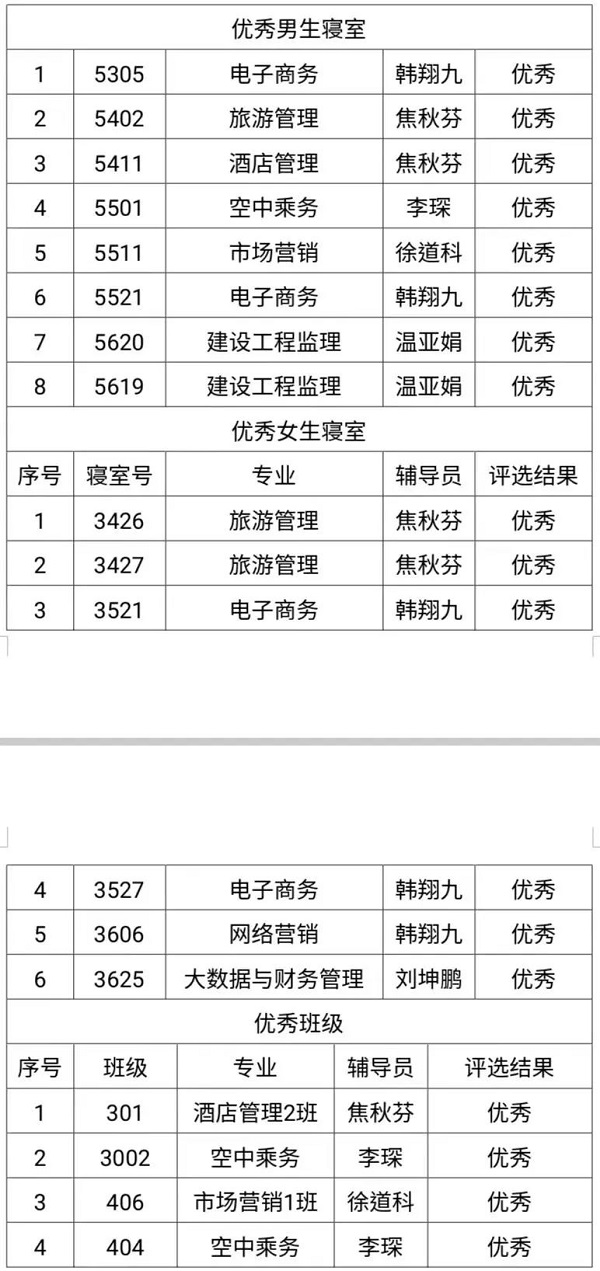 | 优秀男生寝室 | | | | |
|---|---|---|---|---|
| 1 | 5305 | 电子商务 | 韩翔九 | 优秀 |
| 2 | 5402 | 旅游管理 | 焦秋芬 | 优秀 |
| 3 | 5411 | 酒店管理 | 焦秋芬 | 优秀 |
| 4 | 5501 | 空中乘务 | 李琛 | 优秀 |
| 5 | 5511 | 市场营销 | 徐道科 | 优秀 |
| 6 | 5521 | 电子商务 | 韩翔九 | 优秀 |
| 7 | 5620 | 建设工程监理 | 温亚娟 | 优秀 |
| 8 | 5619 | 建设工程监理 | 温亚娟 | 优秀 |
| 优秀女生寝室 | | | | |
| 序号 | 寝室号 | 专业 | 辅导员 | 评选结果 |
| 1 | 3426 | 旅游管理 | 焦秋芬 | 优秀 |
| 2 | 3427 | 旅游管理 | 焦秋芬 | 优秀 |
| 3 | 3521 | 电子商务 | 韩翔九 | 优秀 |

| 4 | 3527 | 电子商务 | 韩翔九 | 优秀 |
|---|---|---|---|---|
| 5 | 3606 | 网络营销 | 韩翔九 | 优秀 |
| 6 | 3625 | 大数据与财务管理 | 刘坤鹏 | 优秀 |
| 优秀班级 | | | | |
| 序号 | 班级 | 专业 | 辅导员 | 评选结果 |
| 1 | 301 | 酒店管理2班 | 焦秋芬 | 优秀 |
| 2 | 3002 | 空中乘务 | 李琛 | 优秀 |
| 3 | 406 | 市场营销1班 | 徐道科 | 优秀 |
| 4 | 404 | 空中乘务 | 李琛 | 优秀 |